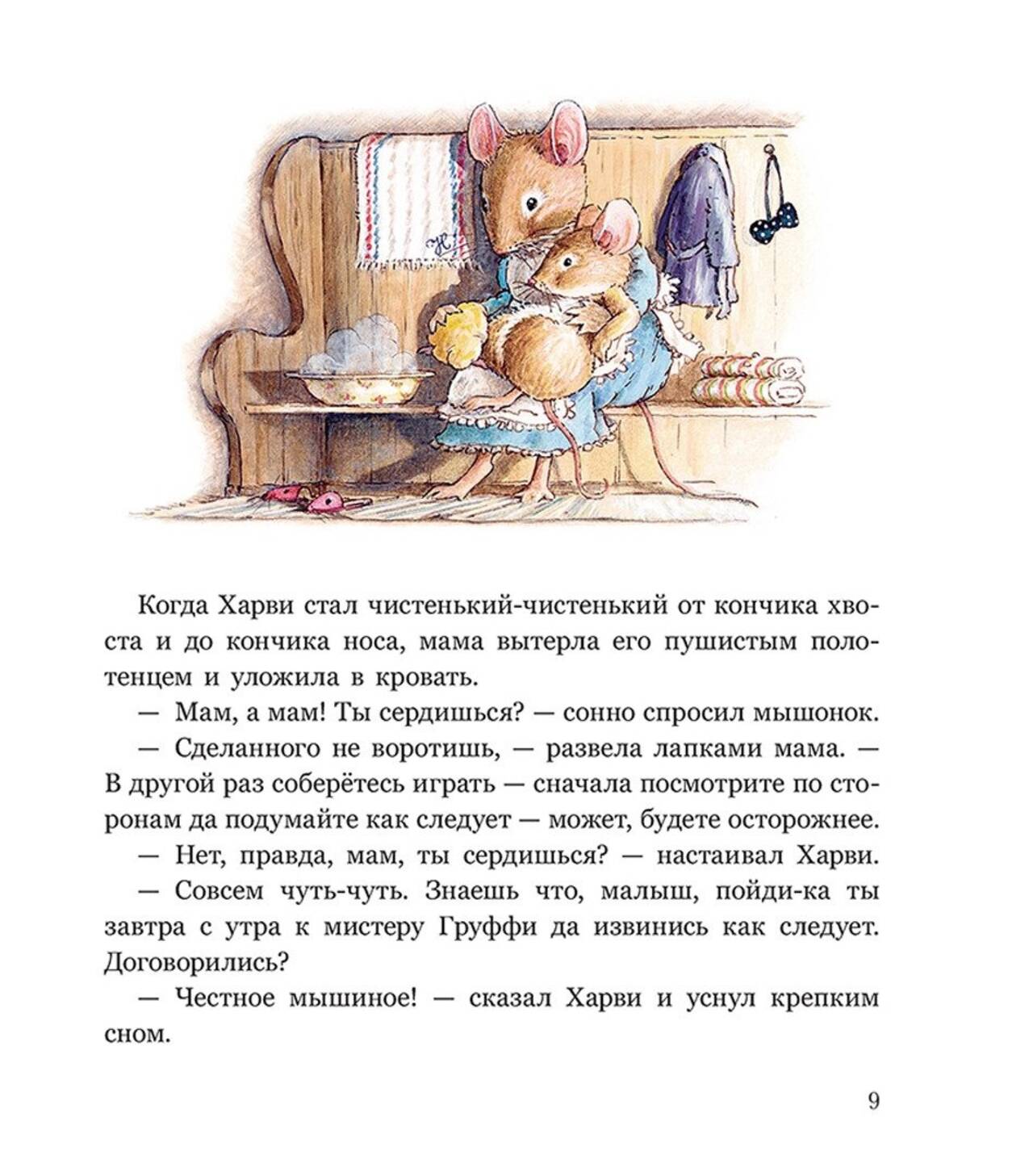 Когда Харви стал чистенький-чистенький от кончика хвоста и до кончика носа, мама вытерла его пушистым полотенцем и уложила в кровать.

— Мам, а мам! Ты сердишься? — сонно спросил мышонок.

— Сделанного не воротишь, — развела лапками мама. — В другой раз соберётесь играть — сначала посмотрите по сторонам да подумайте как следует — может, будете осторожнее.

— Нет, правда, мам, ты сердишься? — настаивал Харви.

— Совсем чуть-чуть. Знаешь что, малыш, пойди-ка ты завтра с утра к мистеру Груффи да извинись как следует. Договорились?

— Честное мышиное! — сказал Харви и уснул крепким сном.

9